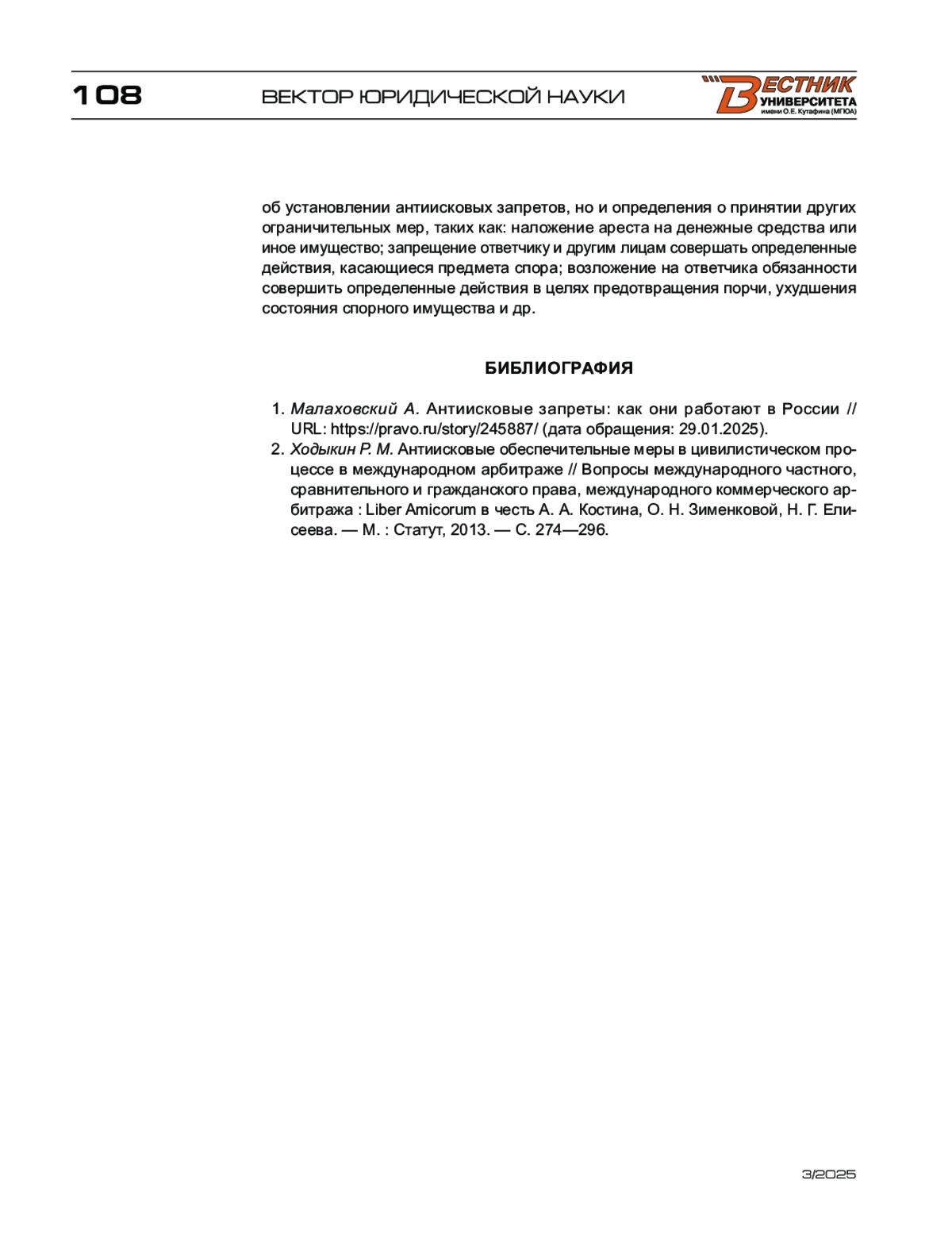 108 ВЕКТОР ЮРИДИЧЕСКОЙ НАУКИ

ВЕСТНИК УНИВЕРСИТЕТА имени О.Е. Кутафина (МГЮА)

об установлении антиисковых запретов, но и определения о принятии других ограничительных мер, таких как: наложение ареста на денежные средства или иное имущество; запрещение ответчику и другим лицам совершать определенные действия, касающиеся предмета спора; возложение на ответчика обязанности совершить определенные действия в целях предотвращения порчи, ухудшения состояния спорного имущества и др.

БИБЛИОГРАФИЯ

1. Малаховский А. Антиисковые запреты: как они работают в России // URL: https://pravo.ru/story/245887/ (дата обращения: 29.01.2025).
2. Ходыкин Р. М. Антиисковые обеспечительные меры в цивилистическом процессе в международном арбитраже // Вопросы международного частного, сравнительного и гражданского права, международного коммерческого арбитража : Liber Amicorum в честь А. А. Костина, О. Н. Зименковой, Н. Г. Елисеева. — М. : Статут, 2013. — С. 274—296.

3/2025